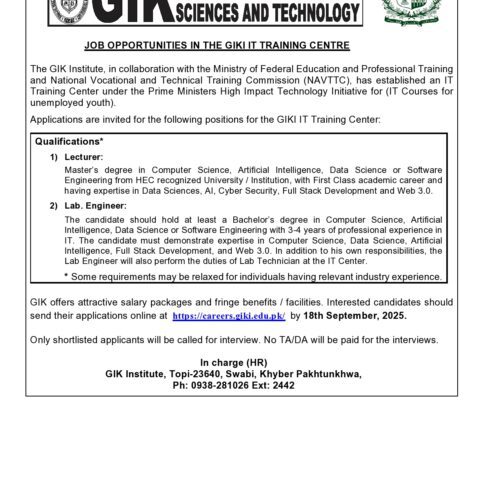 GIK SCIENCES AND TECHNOLOGY

JOB OPPORTUNITIES IN THE GIKI IT TRAINING CENTRE

The GIK Institute, in collaboration with the Ministry of Federal Education and Professional Training and National Vocational and Technical Training Commission (NAVTTC), has established an IT Training Center under the Prime Ministers High Impact Technology Initiative for (IT Courses for unemployed youth).

Applications are invited for the following positions for the GIKI IT Training Center:

Qualifications*

1) Lecturer:
Master's degree in Computer Science, Artificial Intelligence, Data Science or Software Engineering from HEC recognized University / Institution, with First Class academic career and having expertise in Data Sciences, AI, Cyber Security, Full Stack Development and Web 3.0.

2) Lab. Engineer:
The candidate should hold at least a Bachelor's degree in Computer Science, Artificial Intelligence, Data Science or Software Engineering with 3-4 years of professional experience in IT. The candidate must demonstrate expertise in Computer Science, Data Science, Artificial Intelligence, Full Stack Development, and Web 3.0. In addition to his own responsibilities, the Lab Engineer will also perform the duties of Lab Technician at the IT Center.

* Some requirements may be relaxed for individuals having relevant industry experience.

GIK offers attractive salary packages and fringe benefits / facilities. Interested candidates should send their applications online at https://careers.giki.edu.pk/ by 18th September, 2025.

Only shortlisted applicants will be called for interview. No TA/DA will be paid for the interviews.

In charge (HR)
GIK Institute, Topi-23640, Swabi, Khyber Pakhtunkhwa,
Ph: 0938-281026 Ext: 2442